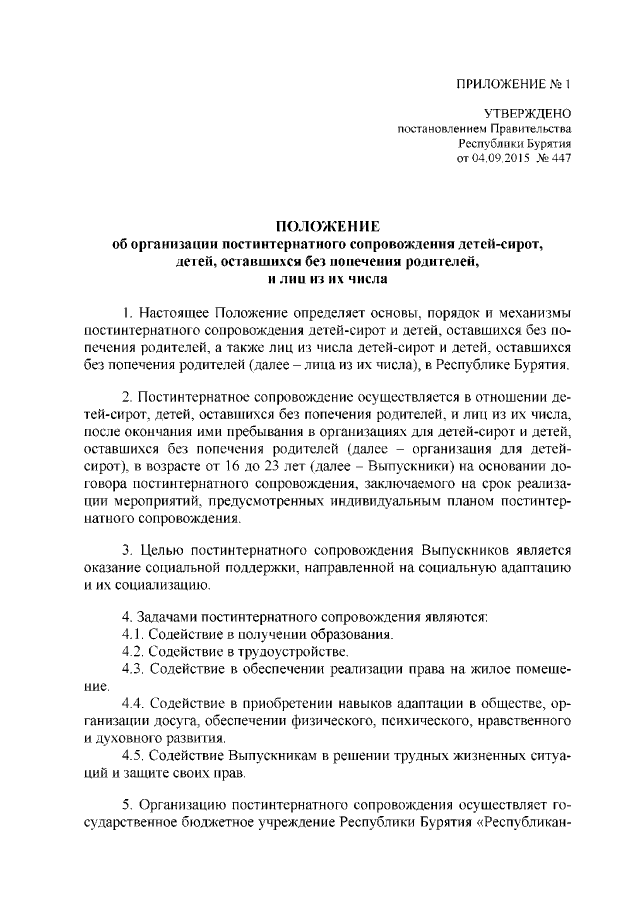 ПРИЛОЖЕНИЕ № 1

УТВЕРЖДЕНО
постановлением Правительства
Республики Бурятия
от 04.09.2015 № 447

ПОЛОЖЕНИЕ
об организации постинтернатного сопровождения детей-сирот, детей, оставшихся без попечения родителей, и лиц из их числа

1. Настоящее Положение определяет основы, порядок и механизмы постинтернатного сопровождения детей-сирот и детей, оставшихся без попечения родителей, а также лиц из числа детей-сирот и детей, оставшихся без попечения родителей (далее – лица из их числа), в Республике Бурятия.

2. Постинтернатное сопровождение осуществляется в отношении детей-сирот, детей, оставшихся без попечения родителей, и лиц из их числа, после окончания ими пребывания в организациях для детей-сирот и детей, оставшихся без попечения родителей (далее – организация для детей-сирот), в возрасте от 16 до 23 лет (далее – Выпускники) на основании договора постинтернатного сопровождения, заключаемого на срок реализации мероприятий, предусмотренных индивидуальным планом постинтернатного сопровождения.

3. Целью постинтернатного сопровождения Выпускников является оказание социальной поддержки, направленной на социальную адаптацию и их социализацию.

4. Задачами постинтернатного сопровождения являются:
4.1. Содействие в получении образования.
4.2. Содействие в трудоустройстве.
4.3. Содействие в обеспечении реализации права на жилое помещение.
4.4. Содействие в приобретении навыков адаптации в обществе, организации досуга, обеспечении физического, психического, нравственного и духовного развития.
4.5. Содействие Выпускникам в решении трудных жизненных ситуаций и защите своих прав.

5. Организацию постинтернатного сопровождения осуществляет государственное бюджетное учреждение Республики Бурятия «Республикан-